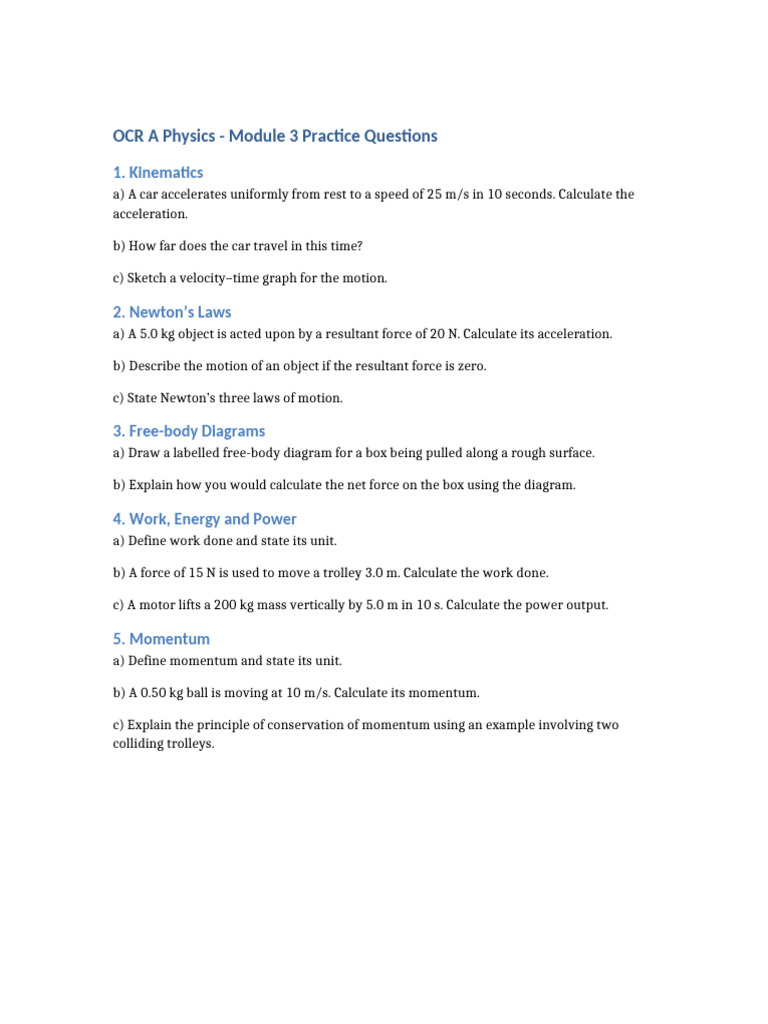 OCR A Physics - Module 3 Practice Questions

1. Kinematics

a) A car accelerates uniformly from rest to a speed of 25 m/s in 10 seconds. Calculate the acceleration.

b) How far does the car travel in this time?

c) Sketch a velocity–time graph for the motion.

2. Newton's Laws

a) A 5.0 kg object is acted upon by a resultant force of 20 N. Calculate its acceleration.

b) Describe the motion of an object if the resultant force is zero.

c) State Newton's three laws of motion.

3. Free-body Diagrams

a) Draw a labelled free-body diagram for a box being pulled along a rough surface.

b) Explain how you would calculate the net force on the box using the diagram.

4. Work, Energy and Power

a) Define work done and state its unit.

b) A force of 15 N is used to move a trolley 3.0 m. Calculate the work done.

c) A motor lifts a 200 kg mass vertically by 5.0 m in 10 s. Calculate the power output.

5. Momentum

a) Define momentum and state its unit.

b) A 0.50 kg ball is moving at 10 m/s. Calculate its momentum.

c) Explain the principle of conservation of momentum using an example involving two colliding trolleys.